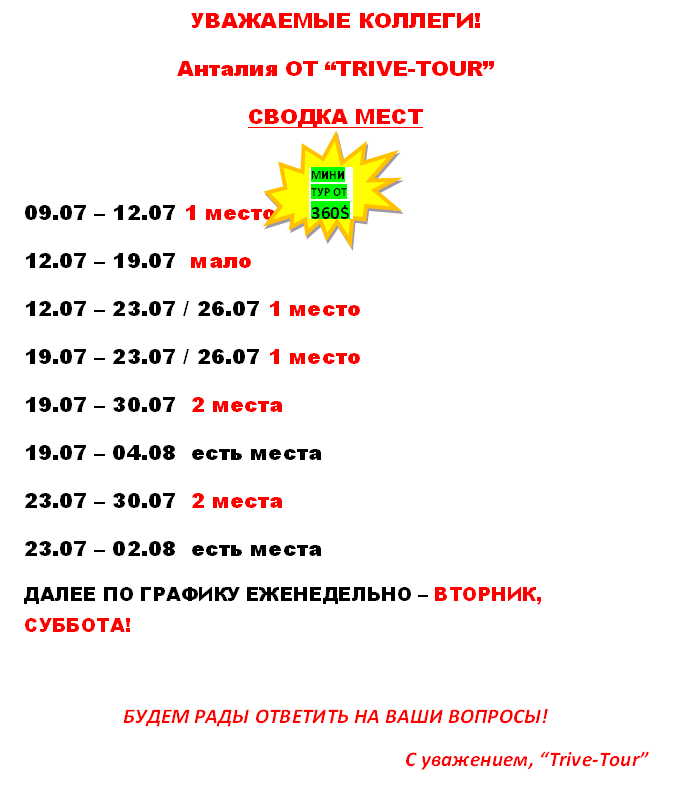 УВАЖАЕМЫЕ КОЛЛЕГИ!

Анталия ОТ "TRIVE-TOUR"

СВОДКА МЕСТ

МИНИ
ТУР ОТ
360$

09.07 – 12.07 1 место

12.07 – 19.07 мало

12.07 – 23.07 / 26.07 1 место

19.07 – 23.07 / 26.07 1 место

19.07 – 30.07 2 места

19.07 – 04.08 есть места

23.07 – 30.07 2 места

23.07 – 02.08 есть места

ДАЛЕЕ ПО ГРАФИКУ ЕЖЕНЕДЕЛЬНО – ВТОРНИК, СУББОТА!

БУДЕМ РАДЫ ОТВЕТИТЬ НА ВАШИ ВОПРОСЫ!

С уважением, "Trive-Tour"